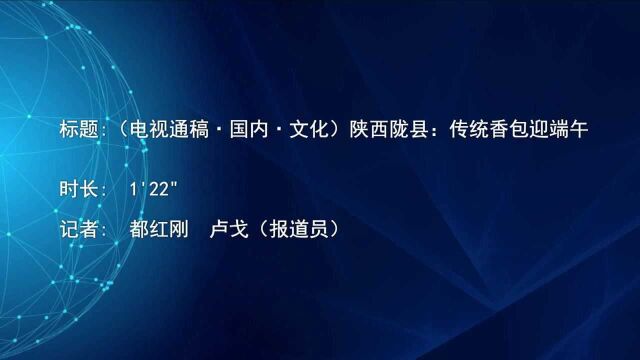 标题:（电视通稿·国内·文化）陕西陇县：传统香包迎端午

时长： 1'22"

记者： 都红刚　卢戈（报道员）